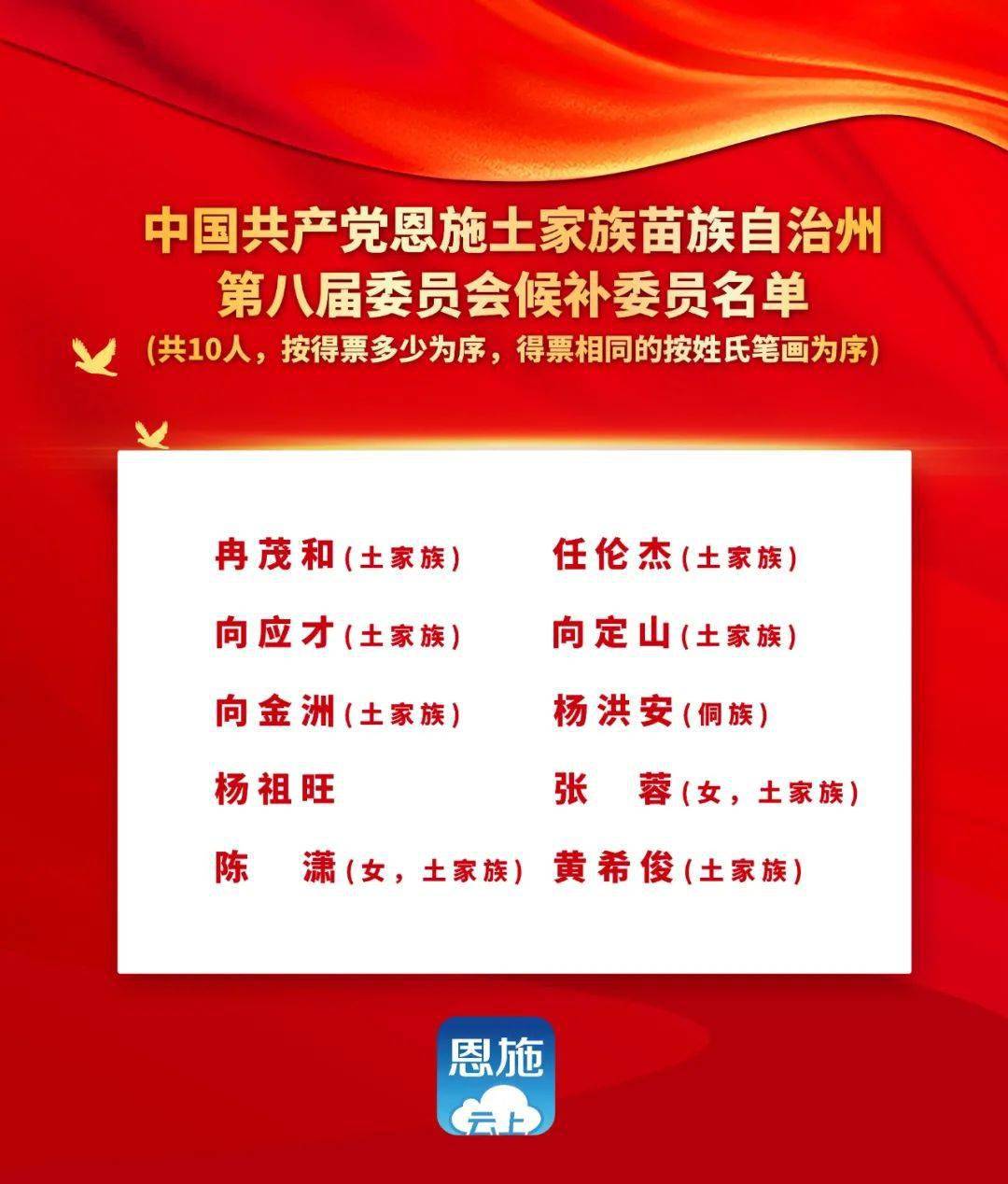 中国共产党恩施土家族苗族自治州
第八届委员会候补委员名单
(共10人，按得票多少为序，得票相同的按姓氏笔画为序)

冉茂和(土家族)
任伦杰(土家族)
向应才(土家族)
向定山(土家族)
向金洲(土家族)
杨洪安(侗族)
杨祖旺
张　蓉(女，土家族)
陈　潇(女，土家族)
黄希俊(土家族)

恩施
云上